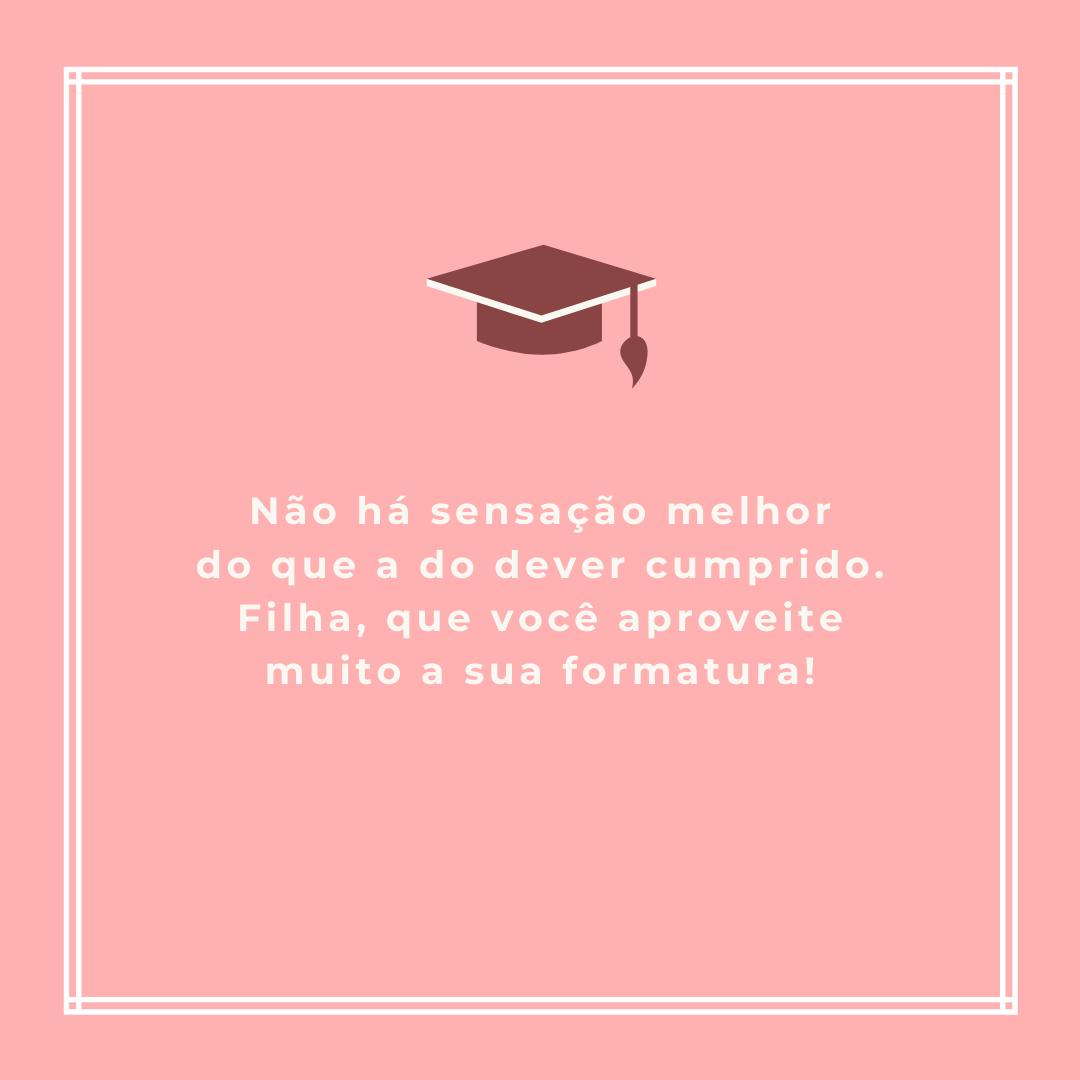 Não há sensação melhor do que a do dever cumprido. Filha, que você aproveite muito a sua formatura!